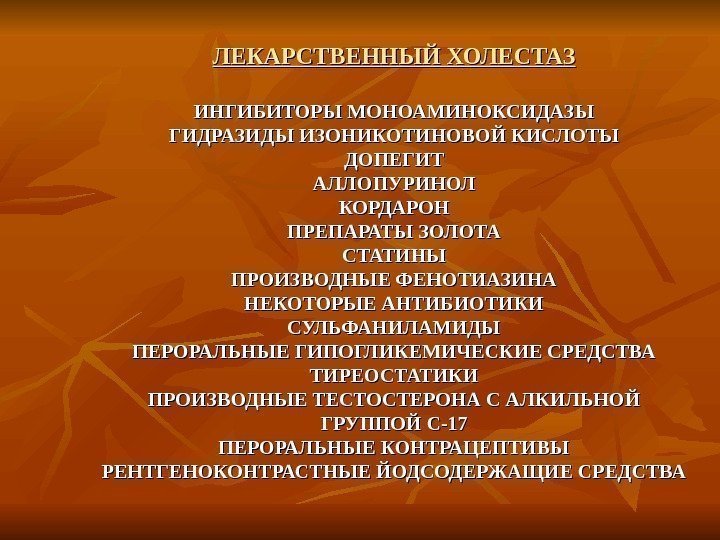 ЛЕКАРСТВЕННЫЙ ХОЛЕСТАЗ

ИНГИБИТОРЫ МОНОАМИНОКСИДАЗЫ
ГИДРАЗИДЫ ИЗОНИКОТИНОВОЙ КИСЛОТЫ
ДОПЕГИТ
АЛЛОПУРИНОЛ
КОРДАРОН
ПРЕПАРАТЫ ЗОЛОТА
СТАТИНЫ
ПРОИЗВОДНЫЕ ФЕНОТИАЗИНА
НЕКОТОРЫЕ АНТИБИОТИКИ
СУЛЬФАНИЛАМИДЫ
ПЕРОРАЛЬНЫЕ ГИПОГЛИКЕМИЧЕСКИЕ СРЕДСТВА
ТИРЕОСТАТИКИ
ПРОИЗВОДНЫЕ ТЕСТОСТЕРОНА С АЛКИЛЬНОЙ ГРУППОЙ С-17
ПЕРОРАЛЬНЫЕ КОНТРАЦЕПТИВЫ
РЕНТГЕНОКОНТРАСТНЫЕ ЙОДСОДЕРЖАЩИЕ СРЕДСТВА